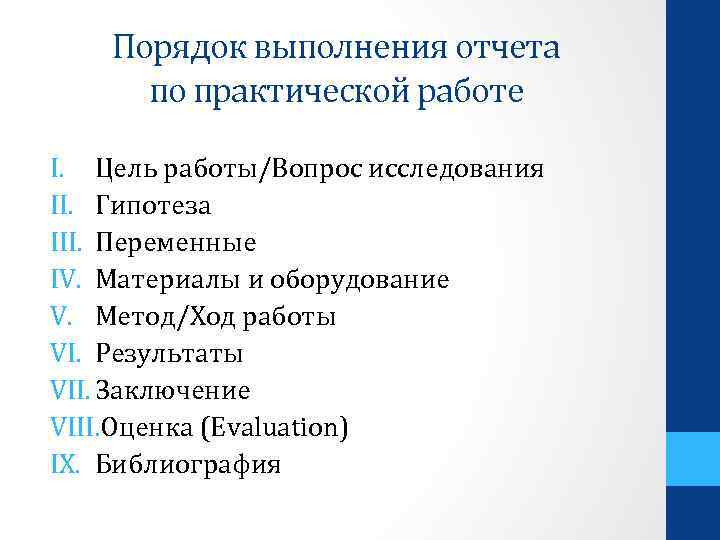 Порядок выполнения отчета по практической работе

I. Цель работы/Вопрос исследования
II. Гипотеза
III. Переменные
IV. Материалы и оборудование
V. Метод/Ход работы
VI. Результаты
VII. Заключение
VIII. Оценка (Evaluation)
IX. Библиография